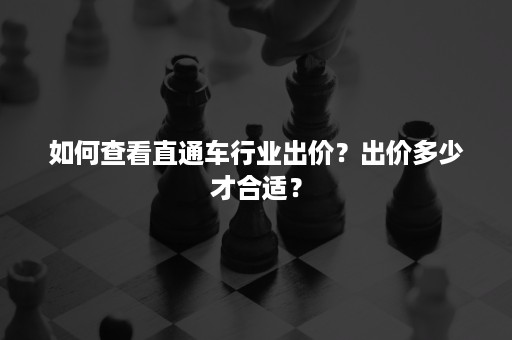 如何查看直通车行业出价？出价多少才合适？